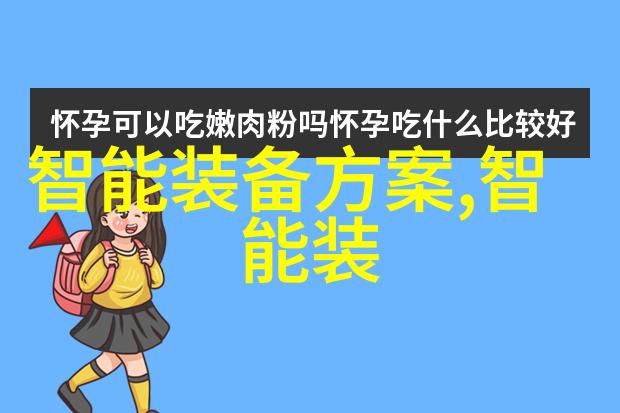 怀孕可以吃嫩肉粉吗怀孕吃什么比较好

智能装备方案,智能装